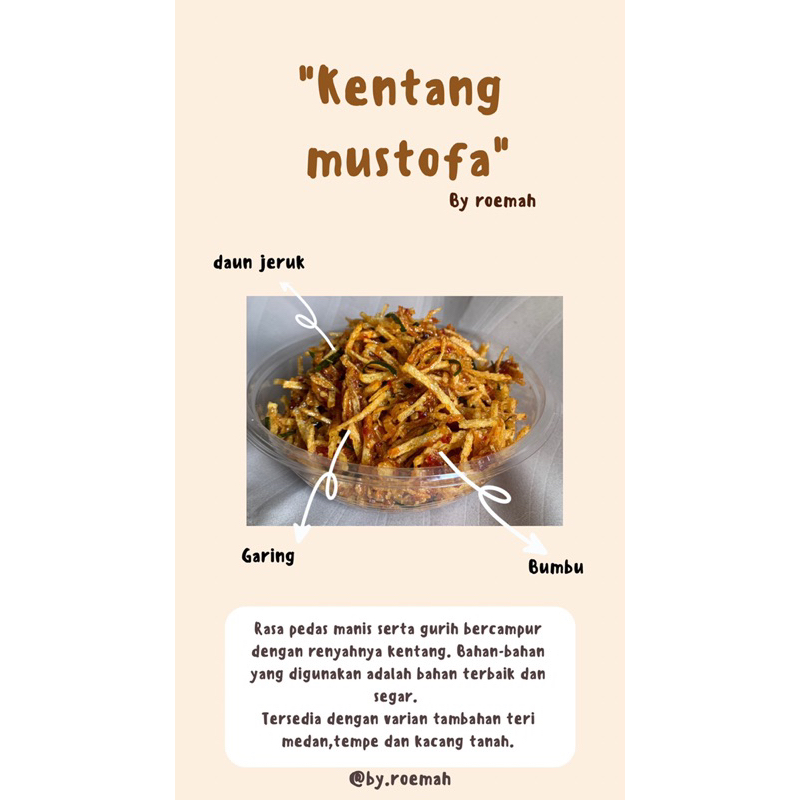 "Kentang mustofa"

By roemah

daun jeruk

Garing

Bumbu

Rasa pedas manis serta gurih bercampur dengan renyahnya kentang. Bahan-bahan yang digunakan adalah bahan terbaik dan segar.
Tersedia dengan varian tambahan teri medan,tempe dan kacang tanah.

@by.roemah